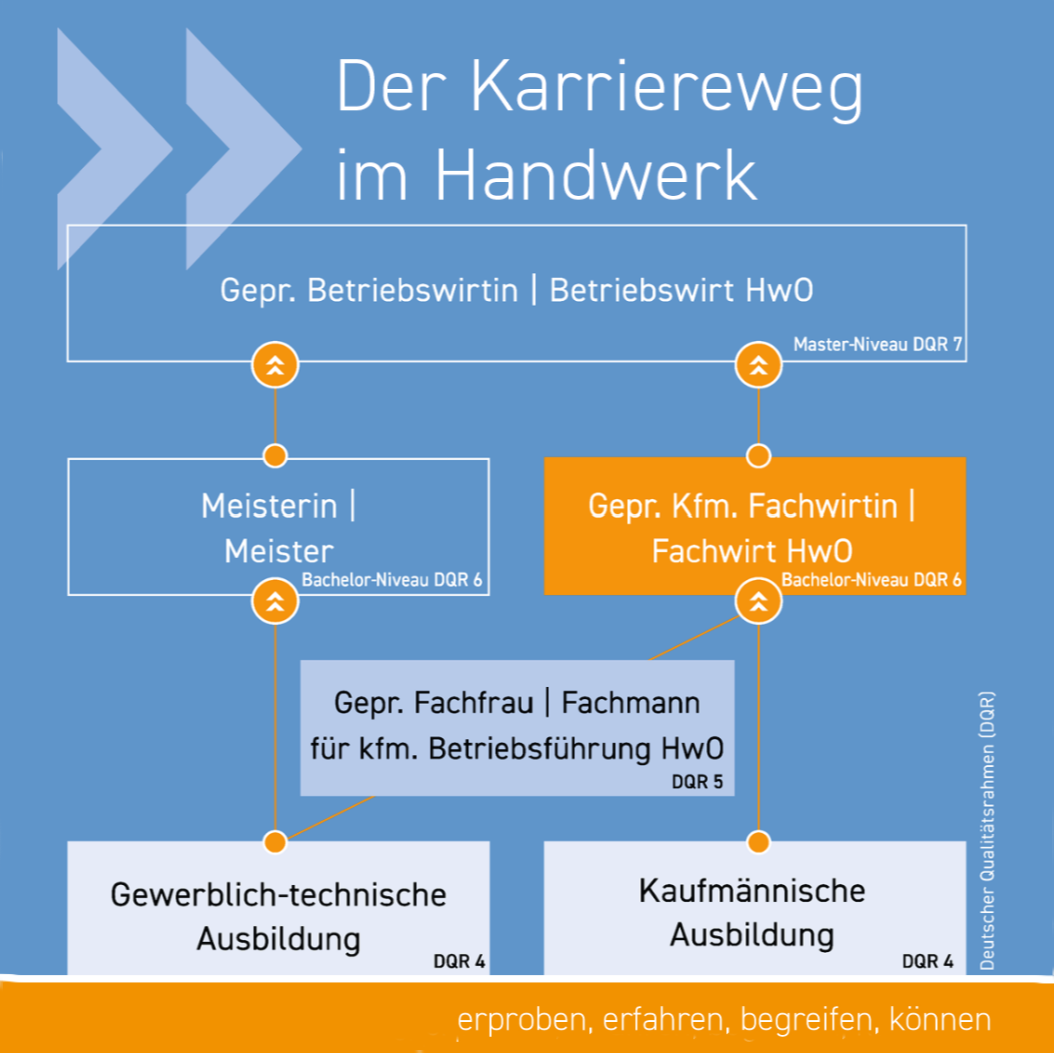 Der Karriereweg im Handwerk

Gepr. Betriebswirtin | Betriebswirt HwO
Master-Niveau DQR 7

Meisterin | Meister
Bachelor-Niveau DQR 6

Gepr. Kfm. Fachwirtin | Fachwirt HwO
Bachelor-Niveau DQR 6

Gepr. Fachfrau | Fachmann für kfm. Betriebsführung HwO
DQR 5

Gewerblich-technische Ausbildung
DQR 4

Kaufmännische Ausbildung
DQR 4

Deutscher Qualitätsrahmen (DQR)

erproben, erfahren, begreifen, können